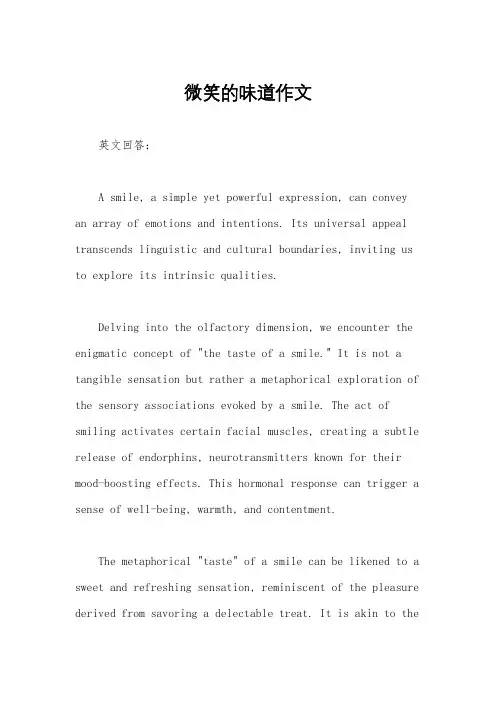 微笑的味道作文

英文回答：

A smile, a simple yet powerful expression, can convey an array of emotions and intentions. Its universal appeal transcends linguistic and cultural boundaries, inviting us to explore its intrinsic qualities.

Delving into the olfactory dimension, we encounter the enigmatic concept of "the taste of a smile." It is not a tangible sensation but rather a metaphorical exploration of the sensory associations evoked by a smile. The act of smiling activates certain facial muscles, creating a subtle release of endorphins, neurotransmitters known for their mood-boosting effects. This hormonal response can trigger a sense of well-being, warmth, and contentment.

The metaphorical "taste" of a smile can be likened to a sweet and refreshing sensation, reminiscent of the pleasure derived from savoring a delectable treat. It is akin to the